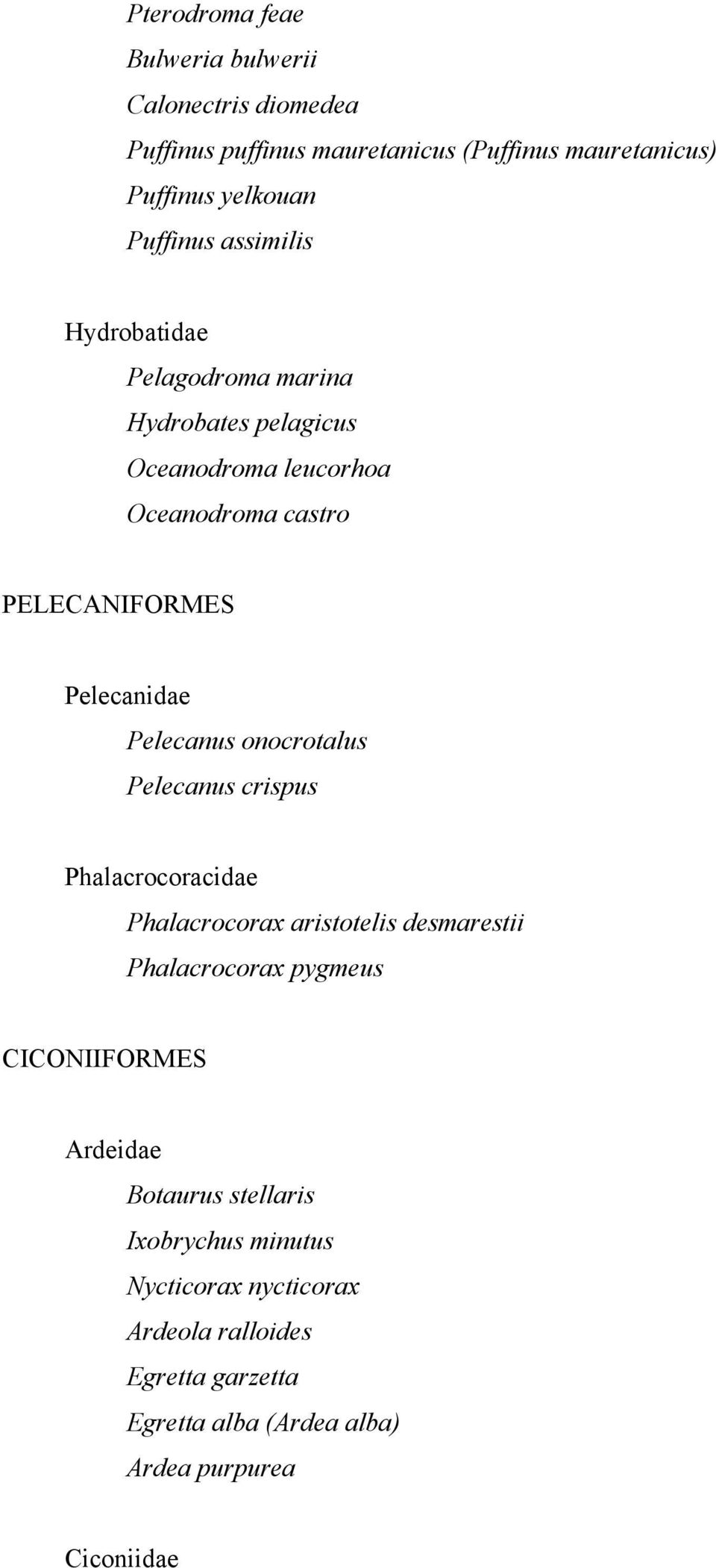 Pterodroma feae
Bulweria bulwerii
Calonectris diomedea
Puffinus puffinus mauretanicus (Puffinus mauretanicus)
Puffinus yelkouan
Puffinus assimilis

Hydrobatidae
Pelagodroma marina
Hydrobates pelagicus
Oceanodroma leucorhoa
Oceanodroma castro

PELECANIFORMES

Pelecanidae
Pelecanus onocrotalus
Pelecanus crispus

Phalacrocoracidae
Phalacrocorax aristotelis desmarestii
Phalacrocorax pygmeus

CICONIIFORMES

Ardeidae
Botaurus stellaris
Ixobrychus minutus
Nycticorax nycticorax
Ardeola ralloides
Egretta garzetta
Egretta alba (Ardea alba)
Ardea purpurea

Ciconiidae